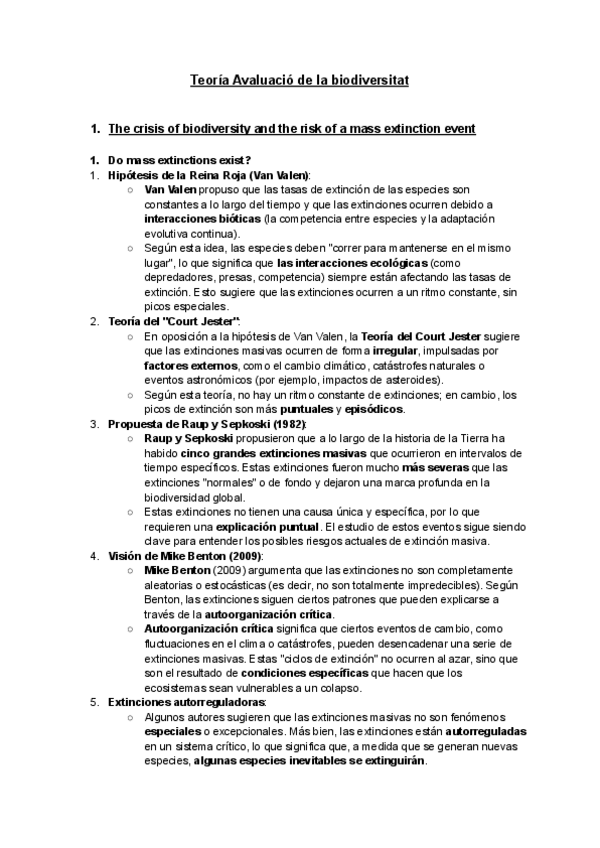 Teoría Avaluació de la biodiversitat

1. The crisis of biodiversity and the risk of a mass extinction event

1. Do mass extinctions exist?

1. Hipótesis de la Reina Roja (Van Valen):
   ○ Van Valen propuso que las tasas de extinción de las especies son constantes a lo largo del tiempo y que las extinciones ocurren debido a interacciones bióticas (la competencia entre especies y la adaptación evolutiva continua).
   ○ Según esta idea, las especies deben "correr para mantenerse en el mismo lugar", lo que significa que las interacciones ecológicas (como depredadores, presas, competencia) siempre están afectando las tasas de extinción. Esto sugiere que las extinciones ocurren a un ritmo constante, sin picos especiales.
2. Teoría del "Court Jester":
   ○ En oposición a la hipótesis de Van Valen, la Teoría del Court Jester sugiere que las extinciones masivas ocurren de forma irregular, impulsadas por factores externos, como el cambio climático, catástrofes naturales o eventos astronómicos (por ejemplo, impactos de asteroides).
   ○ Según esta teoría, no hay un ritmo constante de extinciones; en cambio, los picos de extinción son más puntuales y episódicos.
3. Propuesta de Raup y Sepkoski (1982):
   ○ Raup y Sepkoski propusieron que a lo largo de la historia de la Tierra ha habido cinco grandes extinciones masivas que ocurrieron en intervalos de tiempo específicos. Estas extinciones fueron mucho más severas que las extinciones "normales" o de fondo y dejaron una marca profunda en la biodiversidad global.
   ○ Estas extinciones no tienen una causa única y específica, por lo que requieren una explicación puntual. El estudio de estos eventos sigue siendo clave para entender los posibles riesgos actuales de extinción masiva.
4. Visión de Mike Benton (2009):
   ○ Mike Benton (2009) argumenta que las extinciones no son completamente aleatorias o estocásticas (es decir, no son totalmente impredecibles). Según Benton, las extinciones siguen ciertos patrones que pueden explicarse a través de la autoorganización crítica.
   ○ Autoorganización crítica significa que ciertos eventos de cambio, como fluctuaciones en el clima o catástrofes, pueden desencadenar una serie de extinciones masivas. Estas "ciclos de extinción" no ocurren al azar, sino que son el resultado de condiciones específicas que hacen que los ecosistemas sean vulnerables a un colapso.
5. Extinciones autorreguladoras:
   ○ Algunos autores sugieren que las extinciones masivas no son fenómenos especiales o excepcionales. Más bien, las extinciones están autorreguladas en un sistema crítico, lo que significa que, a medida que se generan nuevas especies, algunas especies inevitables se extinguirán.